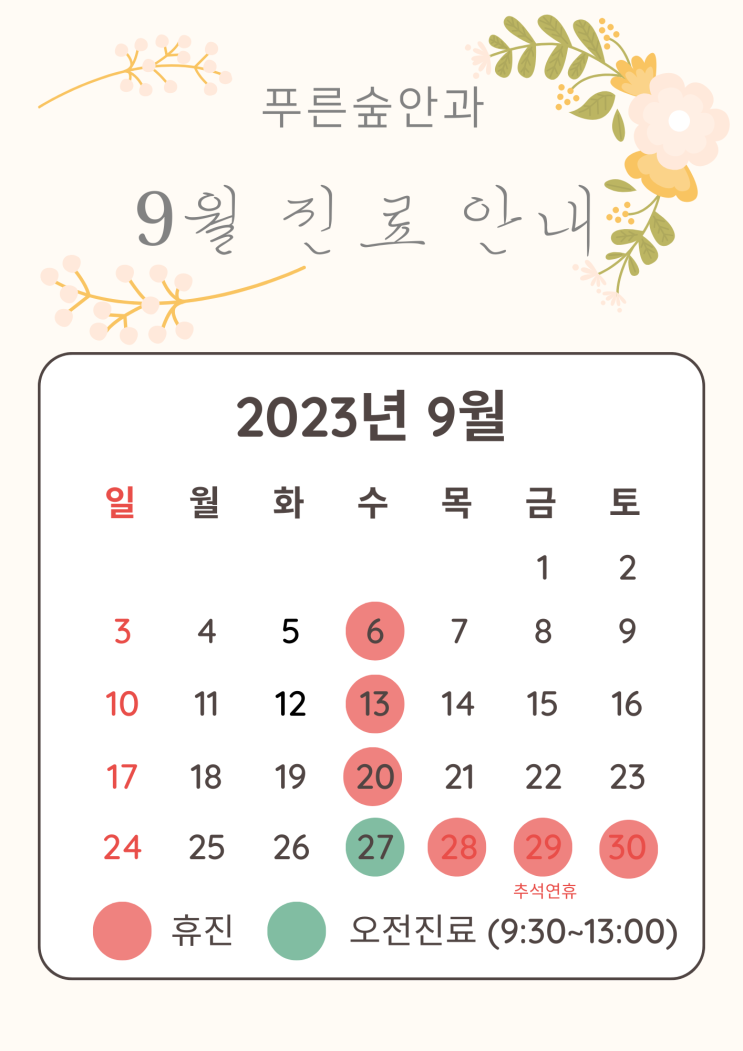 푸른숲안과

9월 진료 안내

2023년 9월

| 일 | 월 | 화 | 수 | 목 | 금 | 토 |
|---|---|---|---|---|---|---|
| | | | | | 1 | 2 |
| 3 | 4 | 5 | 6 | 7 | 8 | 9 |
| 10 | 11 | 12 | 13 | 14 | 15 | 16 |
| 17 | 18 | 19 | 20 | 21 | 22 | 23 |
| 24 | 25 | 26 | 27 | 28 | 29 추석연휴 | 30 |

휴진 오전진료 (9:30~13:00)